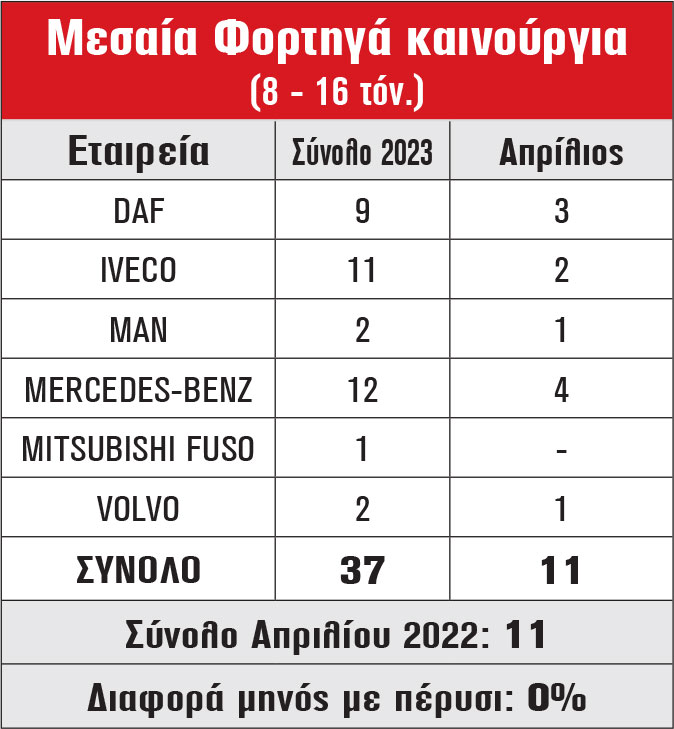 Μεσαία Φορτηγά καινούργια
(8 - 16 τόν.)

| Εταιρεία | Σύνολο 2023 | Απρίλιος |
|---|---|---|
| DAF | 9 | 3 |
| IVECO | 11 | 2 |
| MAN | 2 | 1 |
| MERCEDES-BENZ | 12 | 4 |
| MITSUBISHI FUSO | 1 | - |
| VOLVO | 2 | 1 |
| ΣΥΝΟΛΟ | 37 | 11 |

Σύνολο Απριλίου 2022: 11

Διαφορά μηνός με πέρυσι: 0%